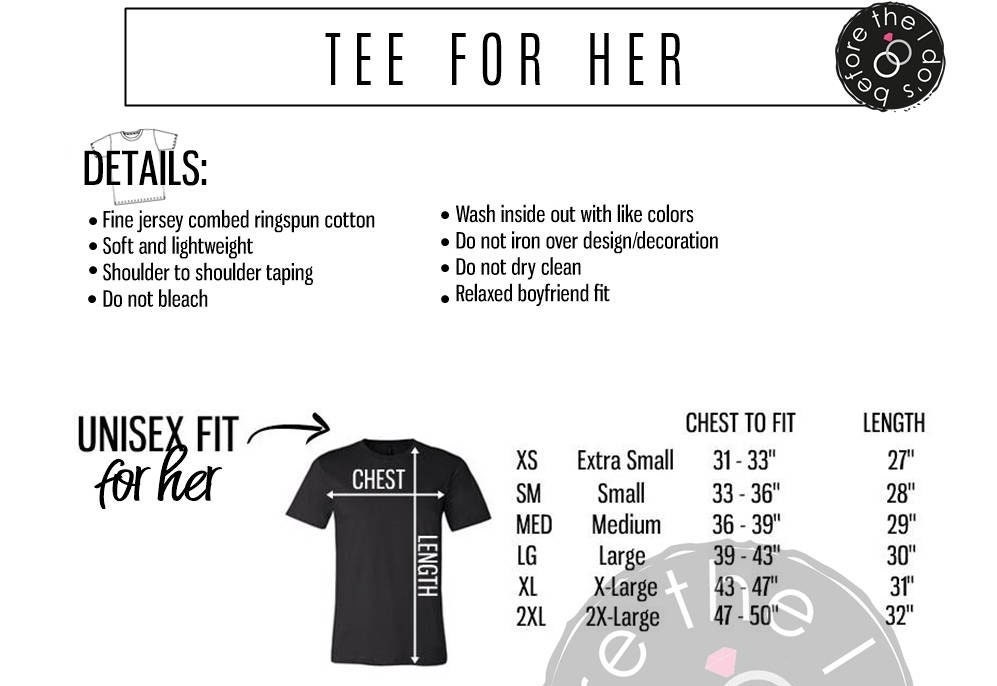 TEE FOR HER

before the I do's

DETAILS:

• Fine jersey combed ringspun cotton
• Soft and lightweight
• Shoulder to shoulder taping
• Do not bleach

• Wash inside out with like colors
• Do not iron over design/decoration
• Do not dry clean
• Relaxed boyfriend fit

UNISEX FIT
for her

CHEST
LENGTH

| | | CHEST TO FIT | LENGTH |
|---|---|---|---|
| XS | Extra Small | 31 - 33" | 27" |
| SM | Small | 33 - 36" | 28" |
| MED | Medium | 36 - 39" | 29" |
| LG | Large | 39 - 43" | 30" |
| XL | X-Large | 43 - 47" | 31" |
| 2XL | 2X-Large | 47 - 50" | 32" |

e the I